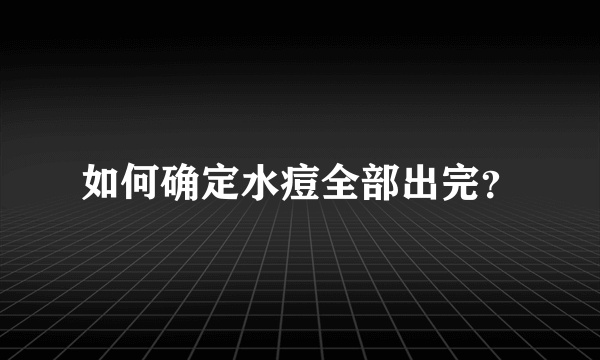 如何确定水痘全部出完?